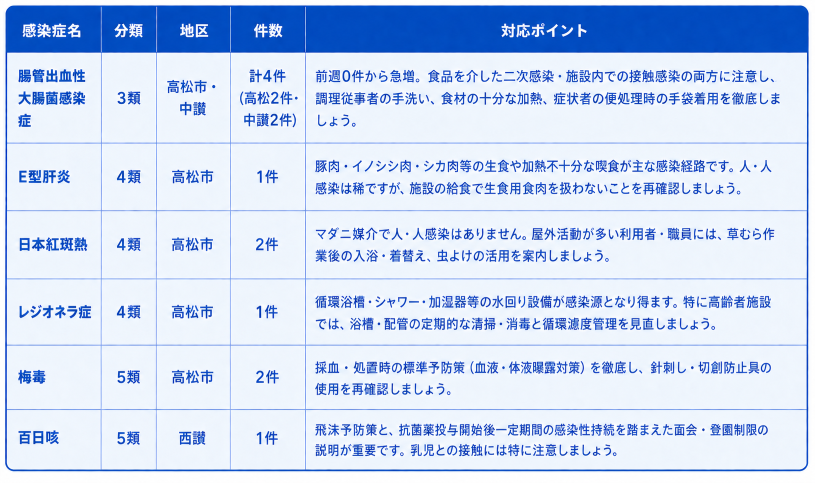 | 感染症名 | 分類 | 地区 | 件数 | 対応ポイント |
|---|---|---|---|---|
| 腸管出血性大腸菌感染症 | 3類 | 高松市・中讃 | 計4件（高松2件・中讃2件） | 前週0件から急増。食品を介した二次感染・施設内での接触感染の両方に注意し、調理従事者の手洗い、食材の十分な加熱、症状者の便処理時の手袋着用を徹底しましょう。 |
| E型肝炎 | 4類 | 高松市 | 1件 | 豚肉・イノシシ肉・シカ肉等の生食や加熱不十分な喫食が主な感染経路です。人・人感染は稀ですが、施設の給食で生食用食肉を扱わないことを再確認しましょう。 |
| 日本紅斑熱 | 4類 | 高松市 | 2件 | マダニ媒介で人・人感染はありません。屋外活動が多い利用者・職員には、草むら作業後の入浴・着替え、虫よけの活用を案内しましょう。 |
| レジオネラ症 | 4類 | 高松市 | 1件 | 循環浴槽・シャワー・加湿器等の水回り設備が感染源となり得ます。特に高齢者施設では、浴槽・配管の定期的な清掃・消毒と循環濾度管理を見直しましょう。 |
| 梅毒 | 5類 | 高松市 | 2件 | 採血・処置時の標準予防策（血液・体液曝露対策）を徹底し、針刺し・切創防止具の使用を再確認しましょう。 |
| 百日咳 | 5類 | 西讃 | 1件 | 飛沫予防策と、抗菌薬投与開始後一定期間の感染性持続を踏まえた面会・登園制限の説明が重要です。乳児との接触には特に注意しましょう。 |